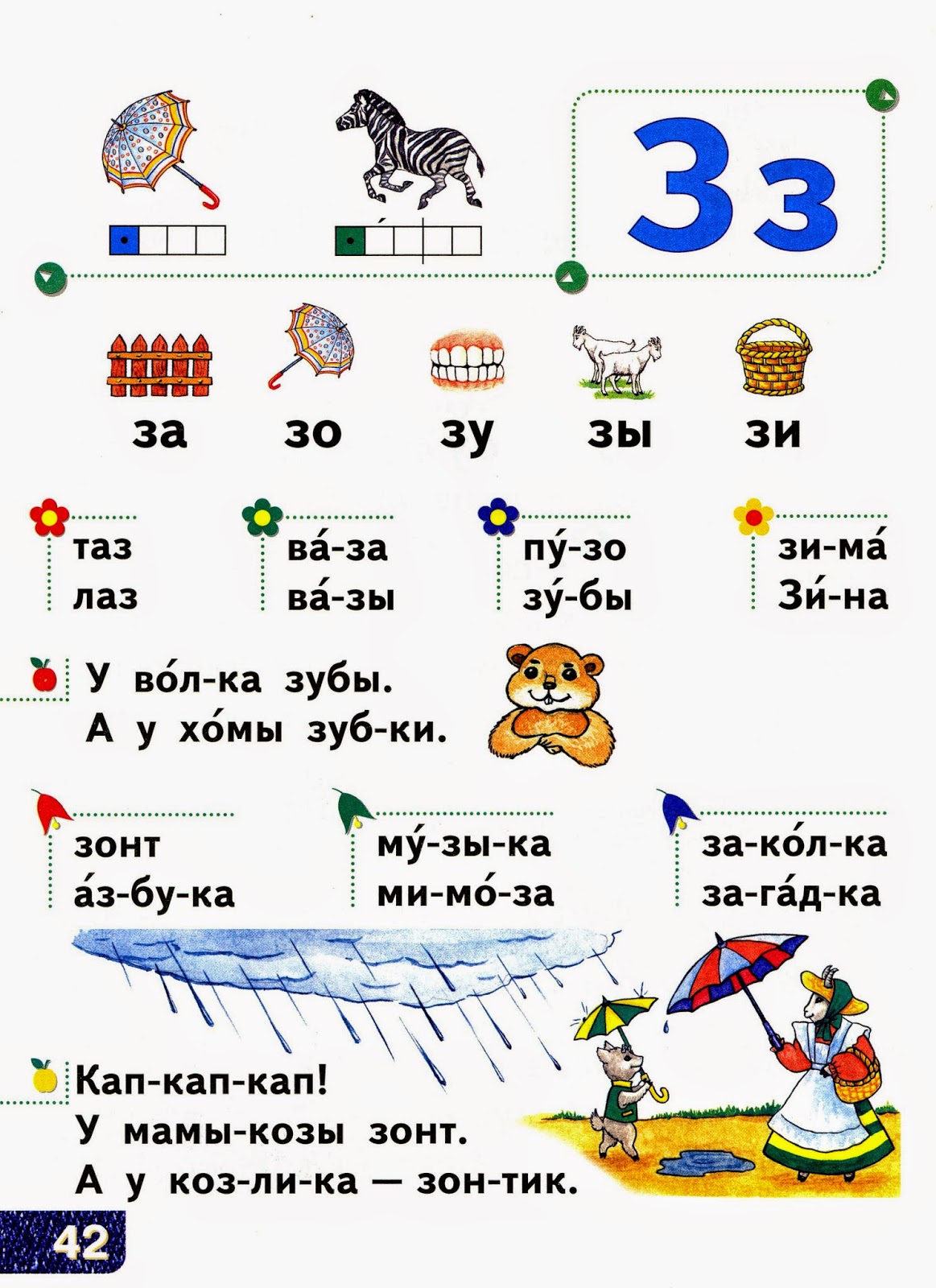 Зз

за зо зу зы зи

таз
лаз

ва́-за
ва́-зы

пу́-зо
зу́-бы

зи-ма́
Зи́-на

У во́л-ка зубы.
А у хо́мы зуб-ки.

зонт
а́з-бу-ка

му́-зы-ка
ми-мо́-за

за-ко́л-ка
за-га́д-ка

Кап-кап-кап!
У мамы-козы зонт.
А у коз-ли-ка — зон-тик.

42